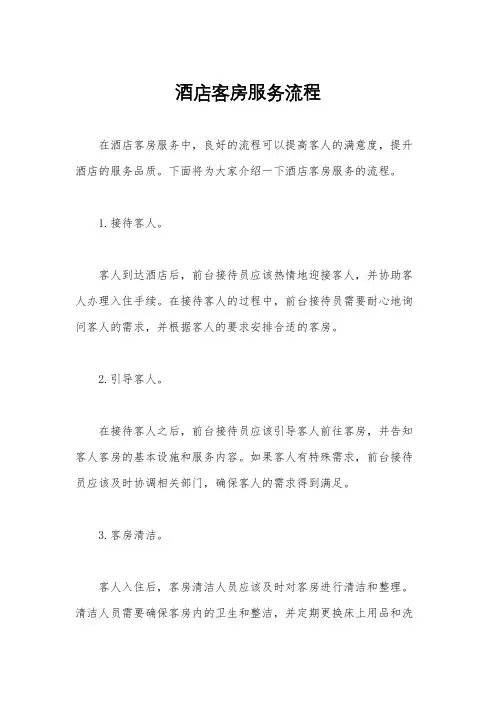 酒店客房服务流程

在酒店客房服务中，良好的流程可以提高客人的满意度，提升酒店的服务品质。下面将为大家介绍一下酒店客房服务的流程。

1. 接待客人。

客人到达酒店后，前台接待员应该热情地迎接客人，并协助客人办理入住手续。在接待客人的过程中，前台接待员需要耐心地询问客人的需求，并根据客人的要求安排合适的客房。

2. 引导客人。

在接待客人之后，前台接待员应该引导客人前往客房，并告知客人客房的基本设施和服务内容。如果客人有特殊需求，前台接待员应该及时协调相关部门，确保客人的需求得到满足。

3. 客房清洁。

客人入住后，客房清洁人员应该及时对客房进行清洁和整理。清洁人员需要确保客房内的卫生和整洁，并定期更换床上用品和洗